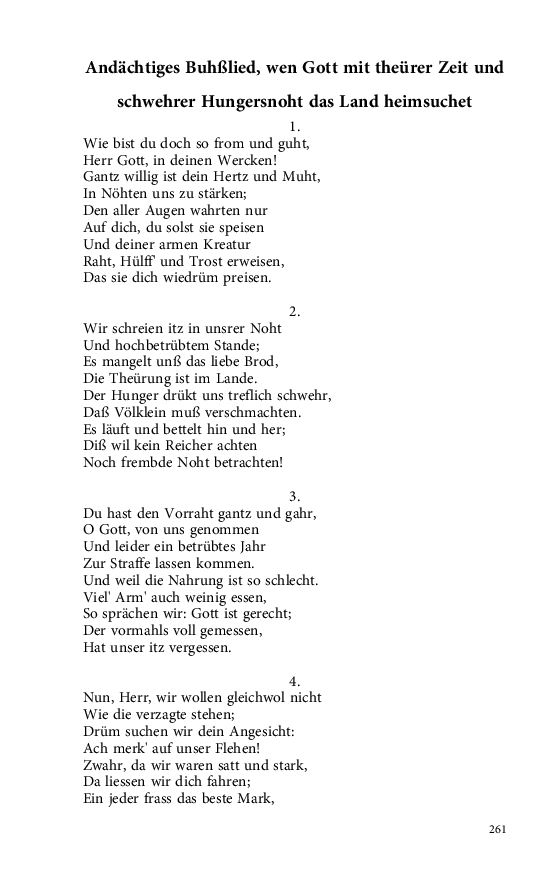 Andächtiges Buhßlied, wen Gott mit theürer Zeit und schwehrer Hungersnoht das Land heimsuchet

1.
Wie bist du doch so from und guht,
Herr Gott, in deinen Wercken!
Gantz willig ist dein Hertz und Muht,
In Nöhten uns zu stärken;
Den aller Augen wahrten nur
Auf dich, du solst sie speisen
Und deiner armen Kreatur
Raht, Hülff' und Trost erweisen,
Das sie dich wiedrüm preisen.

2.
Wir schreien itz in unsrer Noht
Und hochbetrübtem Stande;
Es mangelt unß das liebe Brod,
Die Theürung ist im Lande.
Der Hunger drükt uns treflich schwehr,
Daß Völklein muß verschmachten.
Es läuft und bettelt hin und her;
Diß wil kein Reicher achten
Noch frembde Noht betrachten!

3.
Du hast den Vorraht gantz und gahr,
O Gott, von uns genommen
Und leider ein betrübtes Jahr
Zur Straffe lassen kommen.
Und weil die Nahrung ist so schlecht.
Viel' Arm' auch weinig essen,
So sprächen wir: Gott ist gerecht;
Der vormahls voll gemessen,
Hat unser itz vergessen.

4.
Nun, Herr, wir wollen gleichwol nicht
Wie die verzagte stehen;
Drüm suchen wir dein Angesicht:
Ach merk' auf unser Flehen!
Zwahr, da wir waren satt und stark,
Da liessen wir dich fahren;
Ein jeder frass das beste Mark,

261